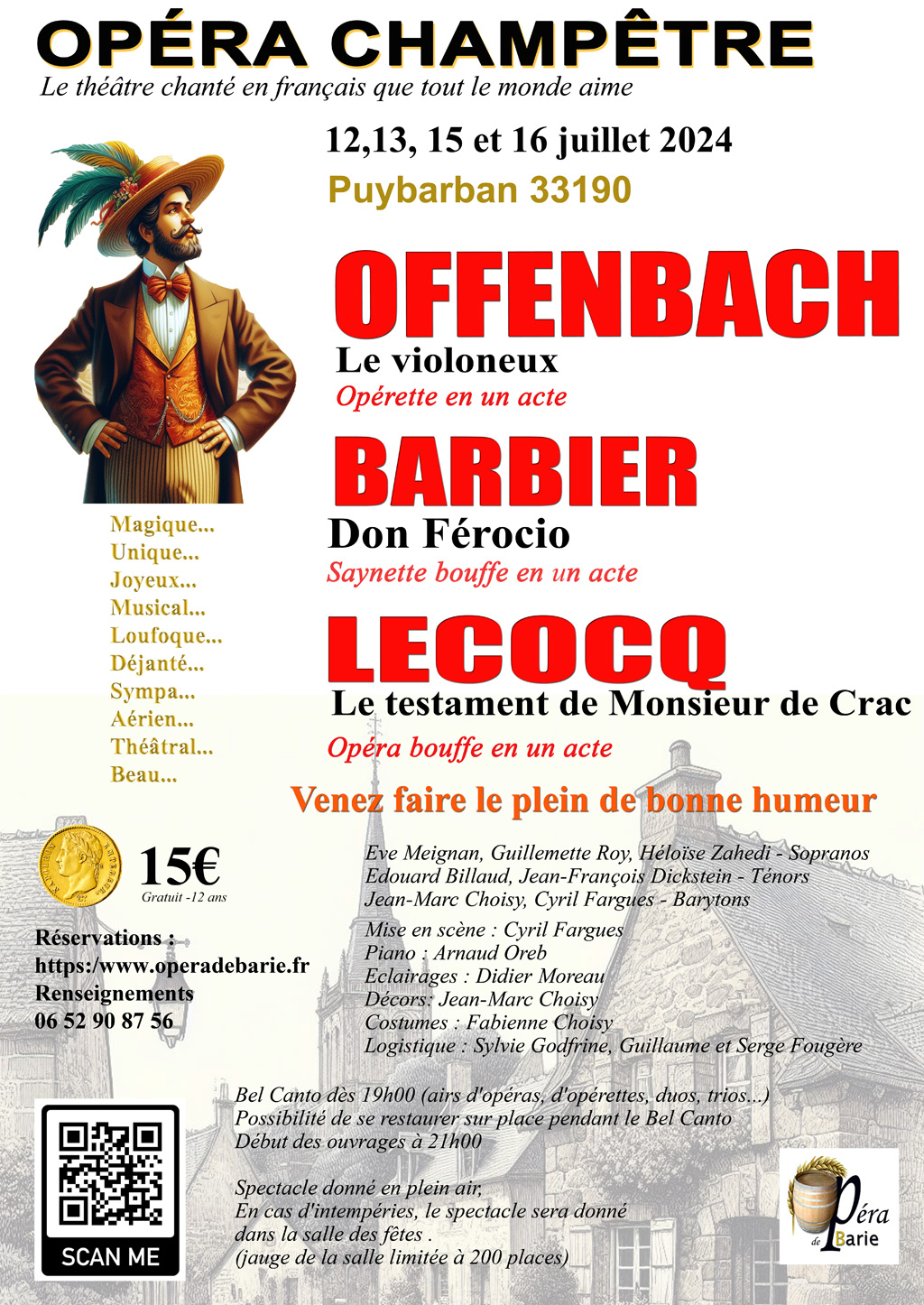 OPÉRA CHAMPÊTRE
Le théâtre chanté en français que tout le monde aime

12,13, 15 et 16 juillet 2024
Puybarban 33190

OFFENBACH
Le violoneux
Opérette en un acte

BARBIER
Don Férocio
Saynette bouffe en un acte

LECOCQ
Le testament de Monsieur de Crac
Opéra bouffe en un acte

Magique...
Unique...
Joyeux...
Musical...
Loufoque...
Déjanté...
Sympa...
Aérien...
Théâtral...
Beau...

Venez faire le plein de bonne humeur

15€
Gratuit -12 ans

Réservations :
https:/www.operadebarie.fr
Renseignements
06 52 90 87 56

Eve Meignan, Guillemette Roy, Héloïse Zahedi - Sopranos
Edouard Billaud, Jean-François Dickstein - Ténors
Jean-Marc Choisy, Cyril Fargues - Barytons

Mise en scène : Cyril Fargues
Piano : Arnaud Oreb
Eclairages : Didier Moreau
Décors: Jean-Marc Choisy
Costumes : Fabienne Choisy
Logistique : Sylvie Godfrine, Guillaume et Serge Fougère

Bel Canto dès 19h00 (airs d'opéras, d'opérettes, duos, trios...)
Possibilité de se restaurer sur place pendant le Bel Canto
Début des ouvrages à 21h00

Spectacle donné en plein air,
En cas d'intempéries, le spectacle sera donné dans la salle des fêtes .
(jauge de la salle limitée à 200 places)

SCAN ME

Opéra de Barie